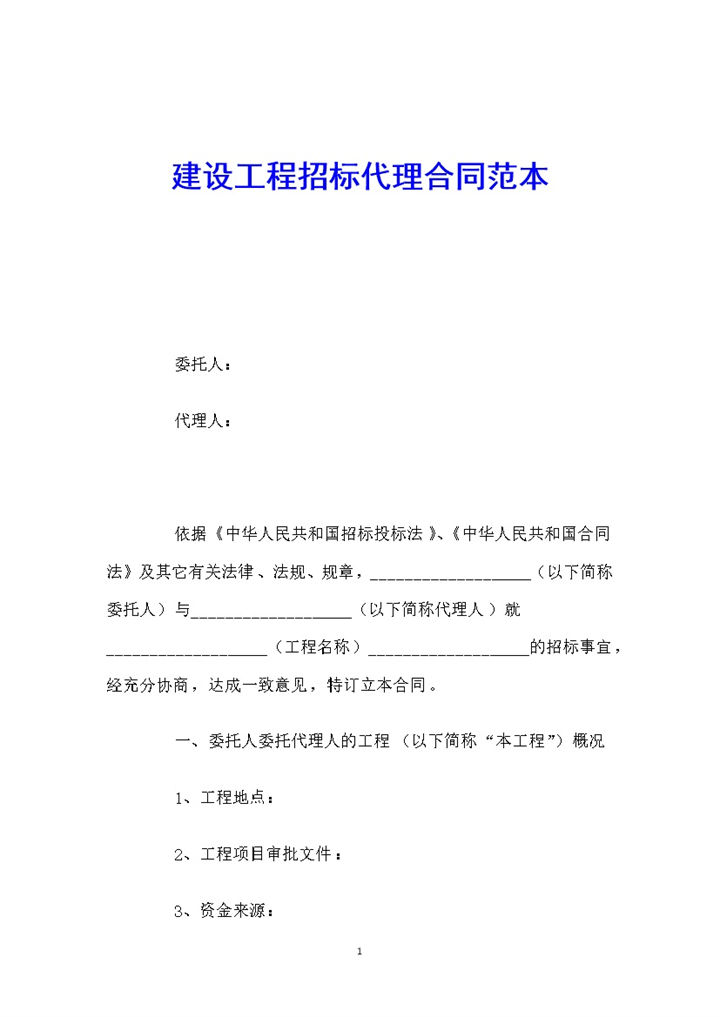 建设工程招标代理合同范本

委托人：

代理人：

依据《中华人民共和国招标投标法》、《中华人民共和国合同法》及其它有关法律、法规、规章，__________________（以下简称委托人）与__________________（以下简称代理人）就__________________（工程名称）__________________的招标事宜，经充分协商，达成一致意见，特订立本合同。

一、委托人委托代理人的工程（以下简称“本工程”）概况

1、工程地点：

2、工程项目审批文件：

3、资金来源：

1